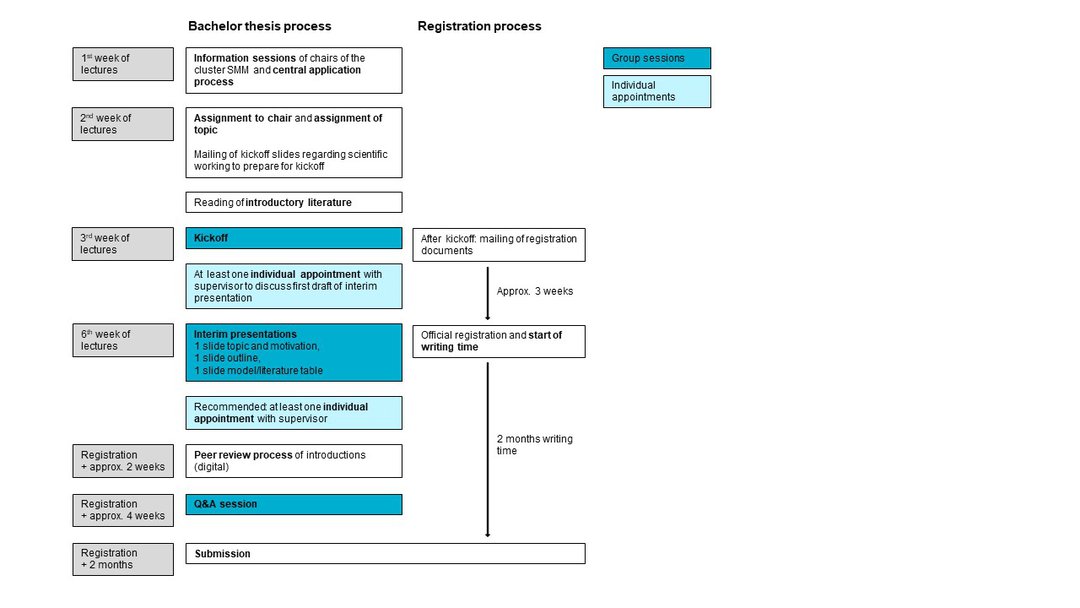 Bachelor thesis process

Registration process

Group sessions

Individual appointments

1st week of lectures

Information sessions of chairs of the cluster SMM and central application process

2nd week of lectures

Assignment to chair and assignment of topic

Mailing of kickoff slides regarding scientific working to prepare for kickoff

Reading of introductory literature

3rd week of lectures

Kickoff

After kickoff: mailing of registration documents

At least one individual appointment with supervisor to discuss first draft of interim presentation

Approx. 3 weeks

6th week of lectures

Interim presentations
1 slide topic and motivation,
1 slide outline,
1 slide model/literature table

Official registration and start of writing time

Recommended: at least one individual appointment with supervisor

2 months writing time

Registration + approx. 2 weeks

Peer review process of introductions (digital)

Registration + approx. 4 weeks

Q&A session

Registration + 2 months

Submission